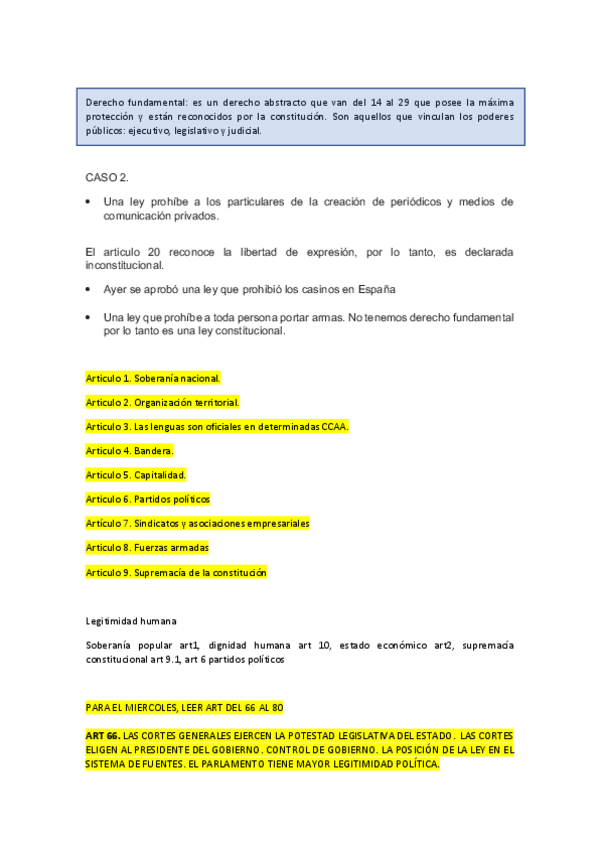 Derecho fundamental: es un derecho abstracto que van del 14 al 29 que posee la máxima protección y están reconocidos por la constitución. Son aquellos que vinculan los poderes públicos: ejecutivo, legislativo y judicial.

CASO 2.

• Una ley prohíbe a los particulares de la creación de periódicos y medios de comunicación privados.

El articulo 20 reconoce la libertad de expresión, por lo tanto, es declarada inconstitucional.

• Ayer se aprobó una ley que prohibió los casinos en España

• Una ley que prohíbe a toda persona portar armas. No tenemos derecho fundamental por lo tanto es una ley constitucional.

Articulo 1. Soberanía nacional.

Articulo 2. Organización territorial.

Articulo 3. Las lenguas son oficiales en determinadas CCAA.

Articulo 4. Bandera.

Articulo 5. Capitalidad.

Articulo 6. Partidos políticos

Artículo 7. Sindicatos y asociaciones empresariales

Articulo 8. Fuerzas armadas

Articulo 9. Supremacía de la constitución

Legitimidad humana

Soberanía popular art1, dignidad humana art 10, estado económico art2, supremacía constitucional art 9.1, art 6 partidos políticos

PARA EL MIERCOLES, LEER ART DEL 66 AL 80

ART 66. LAS CORTES GENERALES EJERCEN LA POTESTAD LEGISLATIVA DEL ESTADO. LAS CORTES ELIGEN AL PRESIDENTE DEL GOBIERNO. CONTROL DE GOBIERNO. LA POSICIÓN DE LA LEY EN EL SISTEMA DE FUENTES. EL PARLAMENTO TIENE MAYOR LEGITIMIDAD POLÍTICA.